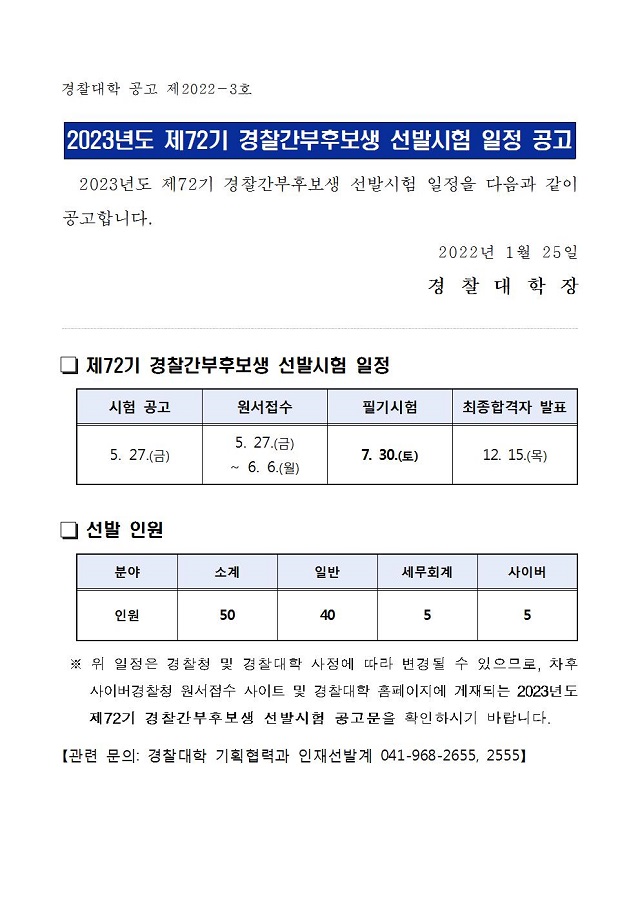 경찰대학 공고 제2022-3호

2023년도 제72기 경찰간부후보생 선발시험 일정 공고

2023년도 제72기 경찰간부후보생 선발시험 일정을 다음과 같이 공고합니다.

2022년 1월 25일

경 찰 대 학 장

❑ 제72기 경찰간부후보생 선발시험 일정

| 시험 공고 | 원서접수 | 필기시험 | 최종합격자 발표 |
|---|---|---|---|
| 5. 27.(금) | 5. 27.(금) ~ 6. 6.(월) | 7. 30.(토) | 12. 15.(목) |

❑ 선발 인원

| 분야 | 소계 | 일반 | 세무회계 | 사이버 |
|---|---|---|---|---|
| 인원 | 50 | 40 | 5 | 5 |

※ 위 일정은 경찰청 및 경찰대학 사정에 따라 변경될 수 있으므로, 차후 사이버경찰청 원서접수 사이트 및 경찰대학 홈페이지에 게재되는 2023년도 제72기 경찰간부후보생 선발시험 공고문을 확인하시기 바랍니다.

【관련 문의: 경찰대학 기획협력과 인재선발계 041-968-2655, 2555】